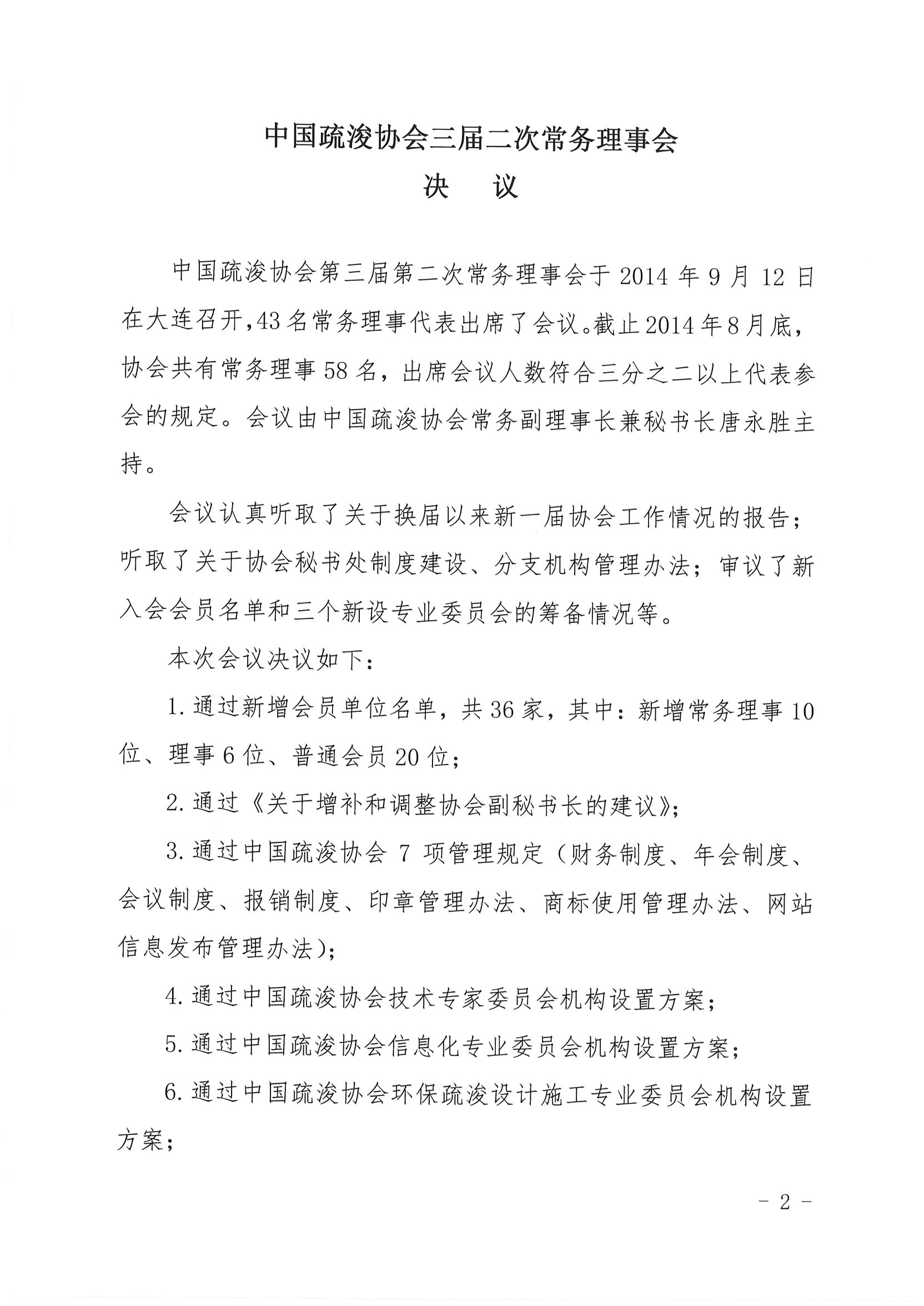 中国疏浚协会三届二次常务理事会

决　议

中国疏浚协会第三届第二次常务理事会于 2014 年 9 月 12 日在大连召开，43 名常务理事代表出席了会议。截止 2014 年 8 月底，协会共有常务理事 58 名，出席会议人数符合三分之二以上代表参会的规定。会议由中国疏浚协会常务副理事长兼秘书长唐永胜主持。

会议认真听取了关于换届以来新一届协会工作情况的报告；听取了关于协会秘书处制度建设、分支机构管理办法；审议了新入会会员名单和三个新设专业委员会的筹备情况等。

本次会议决议如下：

1. 通过新增会员单位名单，共 36 家，其中：新增常务理事 10 位、理事 6 位、普通会员 20 位；

2. 通过《关于增补和调整协会副秘书长的建议》；

3. 通过中国疏浚协会 7 项管理规定（财务制度、年会制度、会议制度、报销制度、印章管理办法、商标使用管理办法、网站信息发布管理办法）；

4. 通过中国疏浚协会技术专家委员会机构设置方案；

5. 通过中国疏浚协会信息化专业委员会机构设置方案；

6. 通过中国疏浚协会环保疏浚设计施工专业委员会机构设置方案；

- 2 -